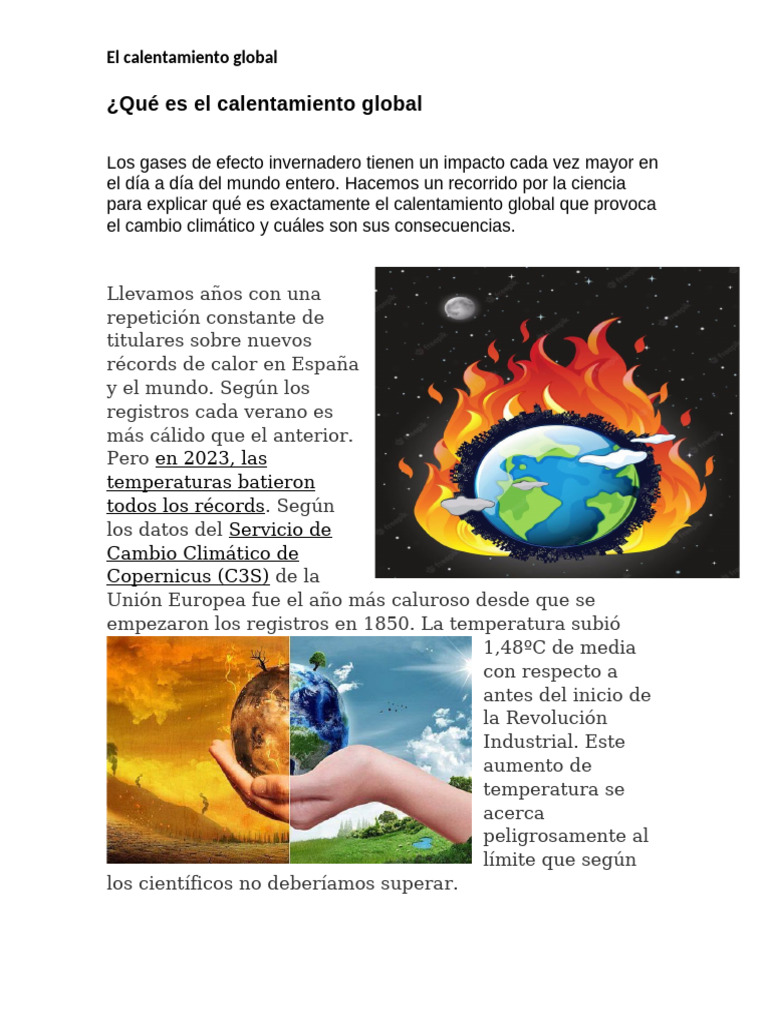 El calentamiento global

¿Qué es el calentamiento global

Los gases de efecto invernadero tienen un impacto cada vez mayor en el día a día del mundo entero. Hacemos un recorrido por la ciencia para explicar qué es exactamente el calentamiento global que provoca el cambio climático y cuáles son sus consecuencias.

Llevamos años con una repetición constante de titulares sobre nuevos récords de calor en España y el mundo. Según los registros cada verano es más cálido que el anterior. Pero en 2023, las temperaturas batieron todos los récords. Según los datos del Servicio de Cambio Climático de Copernicus (C3S) de la Unión Europea fue el año más caluroso desde que se empezaron los registros en 1850. La temperatura subió 1,48ºC de media con respecto a antes del inicio de la Revolución Industrial. Este aumento de temperatura se acerca peligrosamente al límite que según los científicos no deberíamos superar.